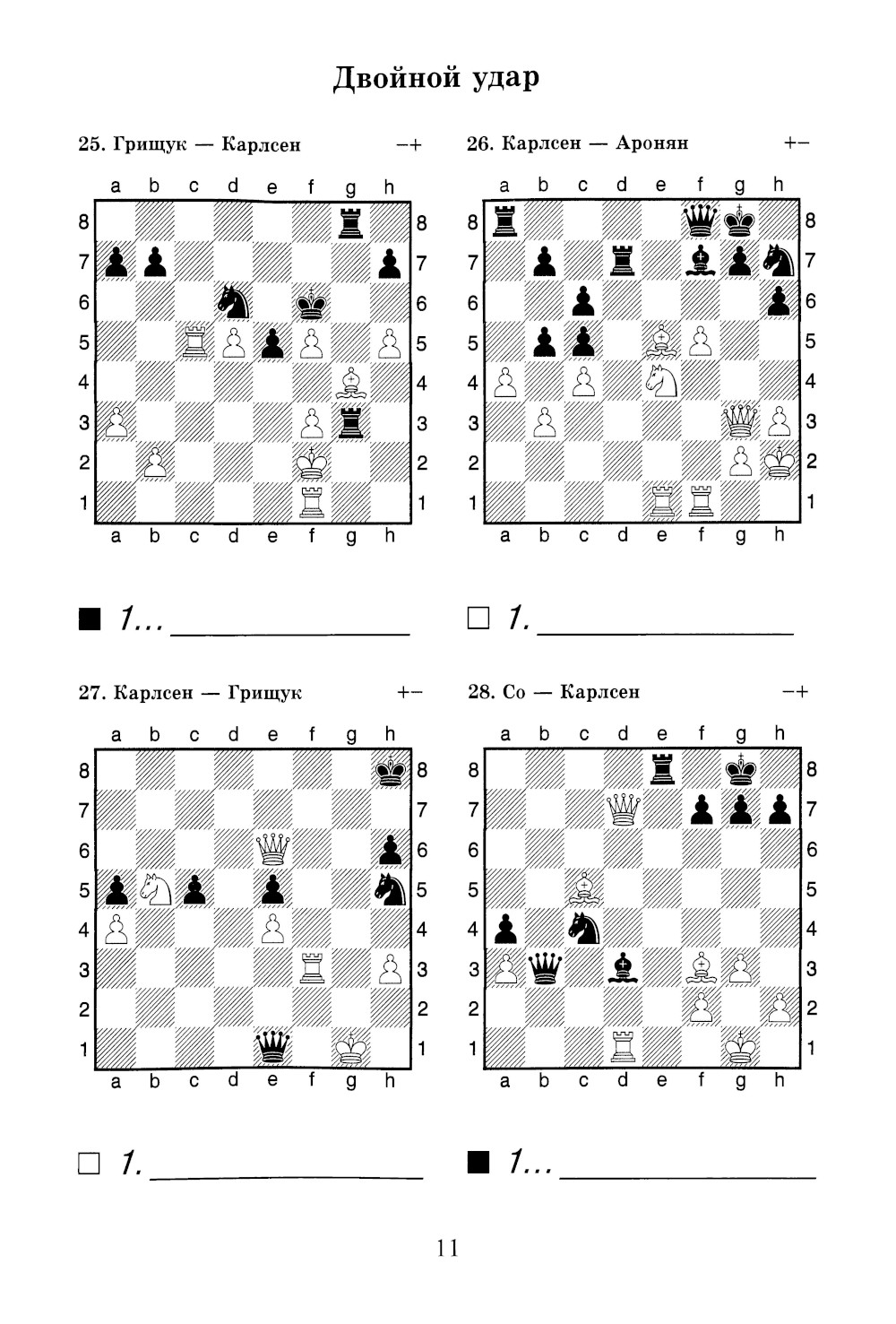 Двойной удар

25. Грищук — Карлсен −+

a b c d e f g h
8 8
7 7
6 6
5 5
4 4
3 3
2 2
1 1
a b c d e f g h

■ 1... ____

26. Карлсен — Аронян +−

a b c d e f g h
8 8
7 7
6 6
5 5
4 4
3 3
2 2
1 1
a b c d e f g h

☐ 1. ____

27. Карлсен — Грищук +−

a b c d e f g h
8 8
7 7
6 6
5 5
4 4
3 3
2 2
1 1
a b c d e f g h

☐ 1. ____

28. Со — Карлсен −+

a b c d e f g h
8 8
7 7
6 6
5 5
4 4
3 3
2 2
1 1
a b c d e f g h

■ 1... ____

11